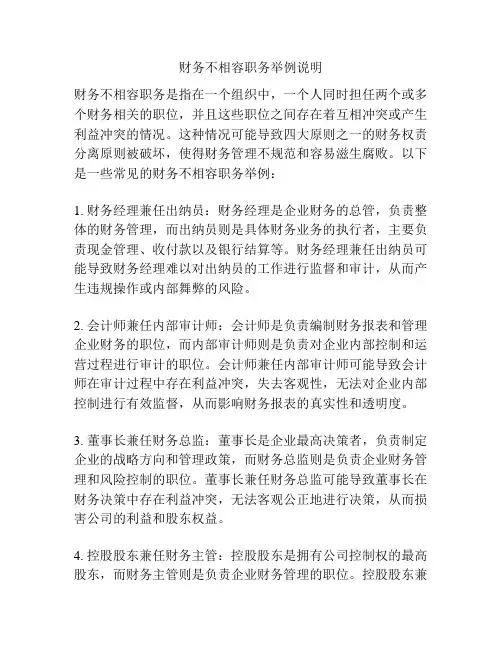 财务不相容职务举例说明

财务不相容职务是指在一个组织中，一个人同时担任两个或多个财务相关的职位，并且这些职位之间存在着互相冲突或产生利益冲突的情况。这种情况可能导致四大原则之一的财务权责分离原则被破坏，使得财务管理不规范和容易滋生腐败。以下是一些常见的财务不相容职务举例：

1. 财务经理兼任出纳员：财务经理是企业财务的总管，负责整体的财务管理，而出纳员则是具体财务业务的执行者，主要负责现金管理、收付款以及银行结算等。财务经理兼任出纳员可能导致财务经理难以对出纳员的工作进行监督和审计，从而产生违规操作或内部舞弊的风险。

2. 会计师兼任内部审计师：会计师是负责编制财务报表和管理企业财务的职位，而内部审计师则是负责对企业内部控制和运营过程进行审计的职位。会计师兼任内部审计师可能导致会计师在审计过程中存在利益冲突，失去客观性，无法对企业内部控制进行有效监督，从而影响财务报表的真实性和透明度。

3. 董事长兼任财务总监：董事长是企业最高决策者，负责制定企业的战略方向和管理政策，而财务总监则是负责企业财务管理和风险控制的职位。董事长兼任财务总监可能导致董事长在财务决策中存在利益冲突，无法客观公正地进行决策，从而损害公司的利益和股东权益。

4. 控股股东兼任财务主管：控股股东是拥有公司控制权的最高股东，而财务主管则是负责企业财务管理的职位。控股股东兼